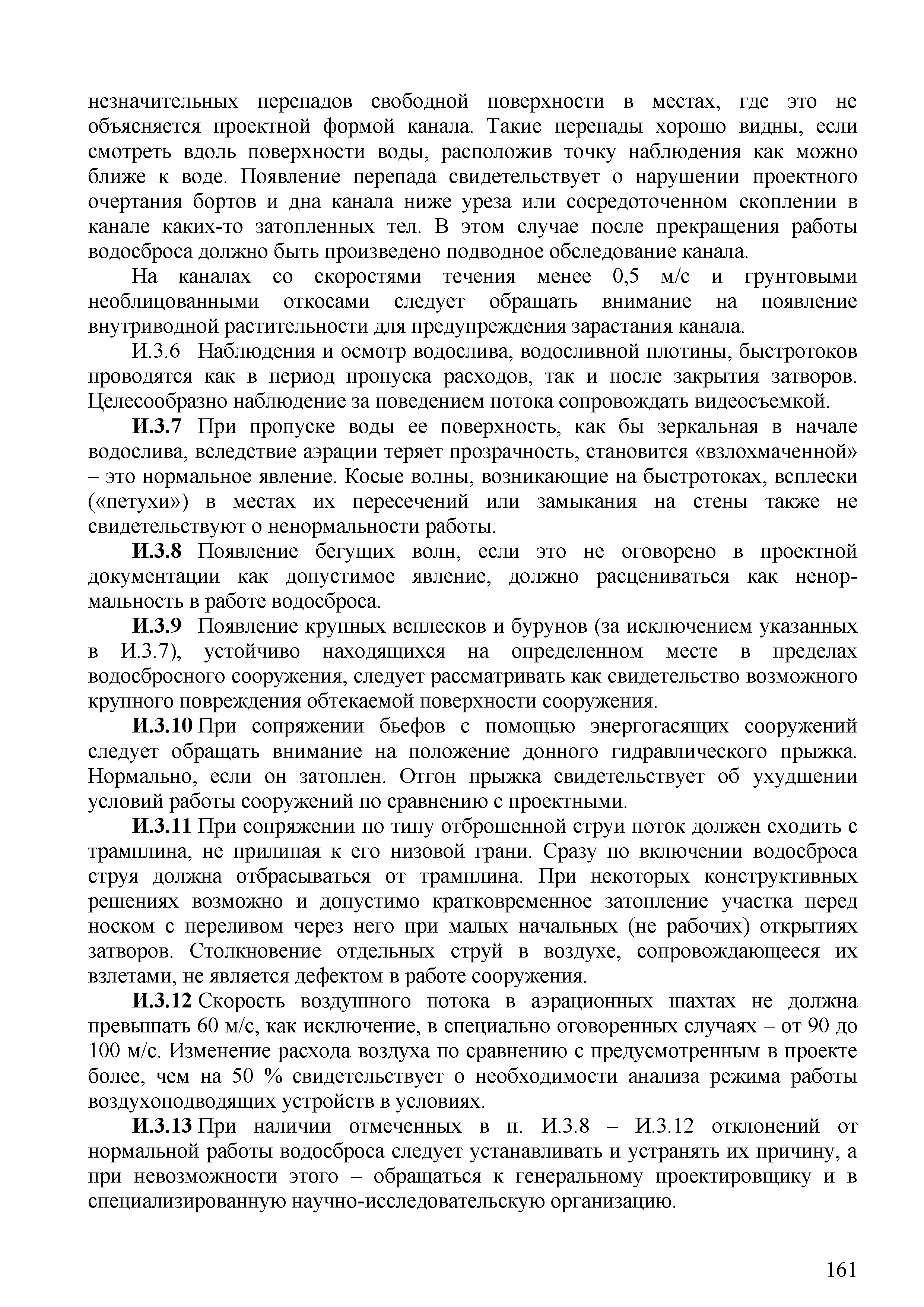 незначительных перепадов свободной поверхности в местах, где это не объясняется проектной формой канала. Такие перепады хорошо видны, если смотреть вдоль поверхности воды, расположив точку наблюдения как можно ближе к воде. Появление перепада свидетельствует о нарушении проектного очертания бортов и дна канала ниже уреза или сосредоточенном скоплении в канале каких-то затопленных тел. В этом случае после прекращения работы водосброса должно быть произведено подводное обследование канала.

На каналах со скоростями течения менее 0,5 м/с и грунтовыми необлицованными откосами следует обращать внимание на появление внутриводной растительности для предупреждения зарастания канала.

И.3.6 Наблюдения и осмотр водослива, водосливной плотины, быстротоков проводятся как в период пропуска расходов, так и после закрытия затворов. Целесообразно наблюдение за поведением потока сопровождать видеосъемкой.

И.3.7 При пропуске воды ее поверхность, как бы зеркальная в начале водослива, вследствие аэрации теряет прозрачность, становится «взлохмаченной» – это нормальное явление. Косые волны, возникающие на быстротоках, всплески («петухи») в местах их пересечений или замыкания на стены также не свидетельствуют о ненормальности работы.

И.3.8 Появление бегущих волн, если это не оговорено в проектной документации как допустимое явление, должно расцениваться как ненормальность в работе водосброса.

И.3.9 Появление крупных всплесков и бурунов (за исключением указанных в И.3.7), устойчиво находящихся на определенном месте в пределах водосбросного сооружения, следует рассматривать как свидетельство возможного крупного повреждения обтекаемой поверхности сооружения.

И.3.10 При сопряжении бьефов с помощью энергогасящих сооружений следует обращать внимание на положение донного гидравлического прыжка. Нормально, если он затоплен. Отгон прыжка свидетельствует об ухудшении условий работы сооружений по сравнению с проектными.

И.3.11 При сопряжении по типу отброшенной струи поток должен сходить с трамплина, не прилипая к его низовой грани. Сразу по включении водосброса струя должна отбрасываться от трамплина. При некоторых конструктивных решениях возможно и допустимо кратковременное затопление участка перед носком с переливом через него при малых начальных (не рабочих) открытиях затворов. Столкновение отдельных струй в воздухе, сопровождающееся их взлетами, не является дефектом в работе сооружения.

И.3.12 Скорость воздушного потока в аэрационных шахтах не должна превышать 60 м/с, как исключение, в специально оговоренных случаях – от 90 до 100 м/с. Изменение расхода воздуха по сравнению с предусмотренным в проекте более, чем на 50 % свидетельствует о необходимости анализа режима работы воздухоподводящих устройств в условиях.

И.3.13 При наличии отмеченных в п. И.3.8 – И.3.12 отклонений от нормальной работы водосброса следует устанавливать и устранять их причину, а при невозможности этого – обращаться к генеральному проектировщику и в специализированную научно-исследовательскую организацию.

161